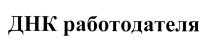 ДНК работодателя